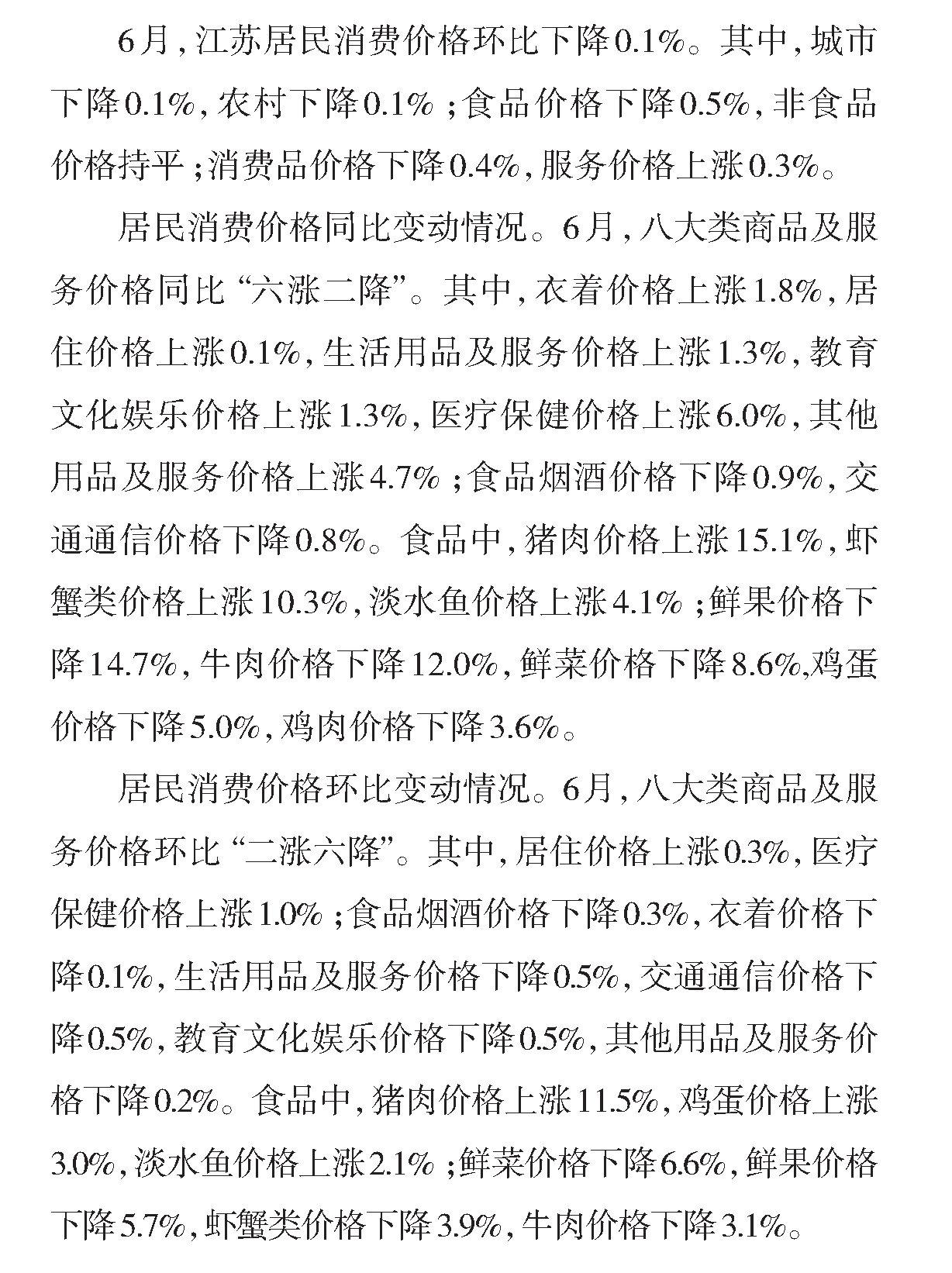 6月，江苏居民消费价格环比下降0.1%。其中，城市下降0.1%，农村下降0.1%；食品价格下降0.5%，非食品价格持平；消费品价格下降0.4%，服务价格上涨0.3%。

居民消费价格同比变动情况。6月，八大类商品及服务价格同比“六涨二降”。其中，衣着价格上涨1.8%，居住价格上涨0.1%，生活用品及服务价格上涨1.3%，教育文化娱乐价格上涨1.3%，医疗保健价格上涨6.0%，其他用品及服务价格上涨4.7%；食品烟酒价格下降0.9%，交通通信价格下降0.8%。食品中，猪肉价格上涨15.1%，虾蟹类价格上涨10.3%，淡水鱼价格上涨4.1%；鲜果价格下降14.7%，牛肉价格下降12.0%，鲜菜价格下降8.6%,鸡蛋价格下降5.0%，鸡肉价格下降3.6%。

居民消费价格环比变动情况。6月，八大类商品及服务价格环比“二涨六降”。其中，居住价格上涨0.3%，医疗保健价格上涨1.0%；食品烟酒价格下降0.3%，衣着价格下降0.1%，生活用品及服务价格下降0.5%，交通通信价格下降0.5%，教育文化娱乐价格下降0.5%，其他用品及服务价格下降0.2%。食品中，猪肉价格上涨11.5%，鸡蛋价格上涨3.0%，淡水鱼价格上涨2.1%；鲜菜价格下降6.6%，鲜果价格下降5.7%，虾蟹类价格下降3.9%，牛肉价格下降3.1%。